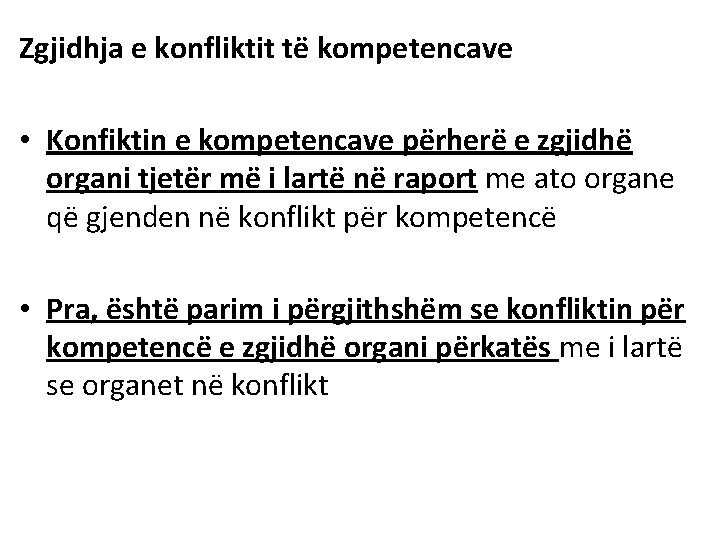 Zgjidhja e konfliktit të kompetencave

• Konfiktin e kompetencave përherë e zgjidhë organi tjetër më i lartë në raport me ato organe që gjenden në konflikt për kompetencë

• Pra, është parim i përgjithshëm se konfliktin për kompetencë e zgjidhë organi përkatës me i lartë se organet në konflikt